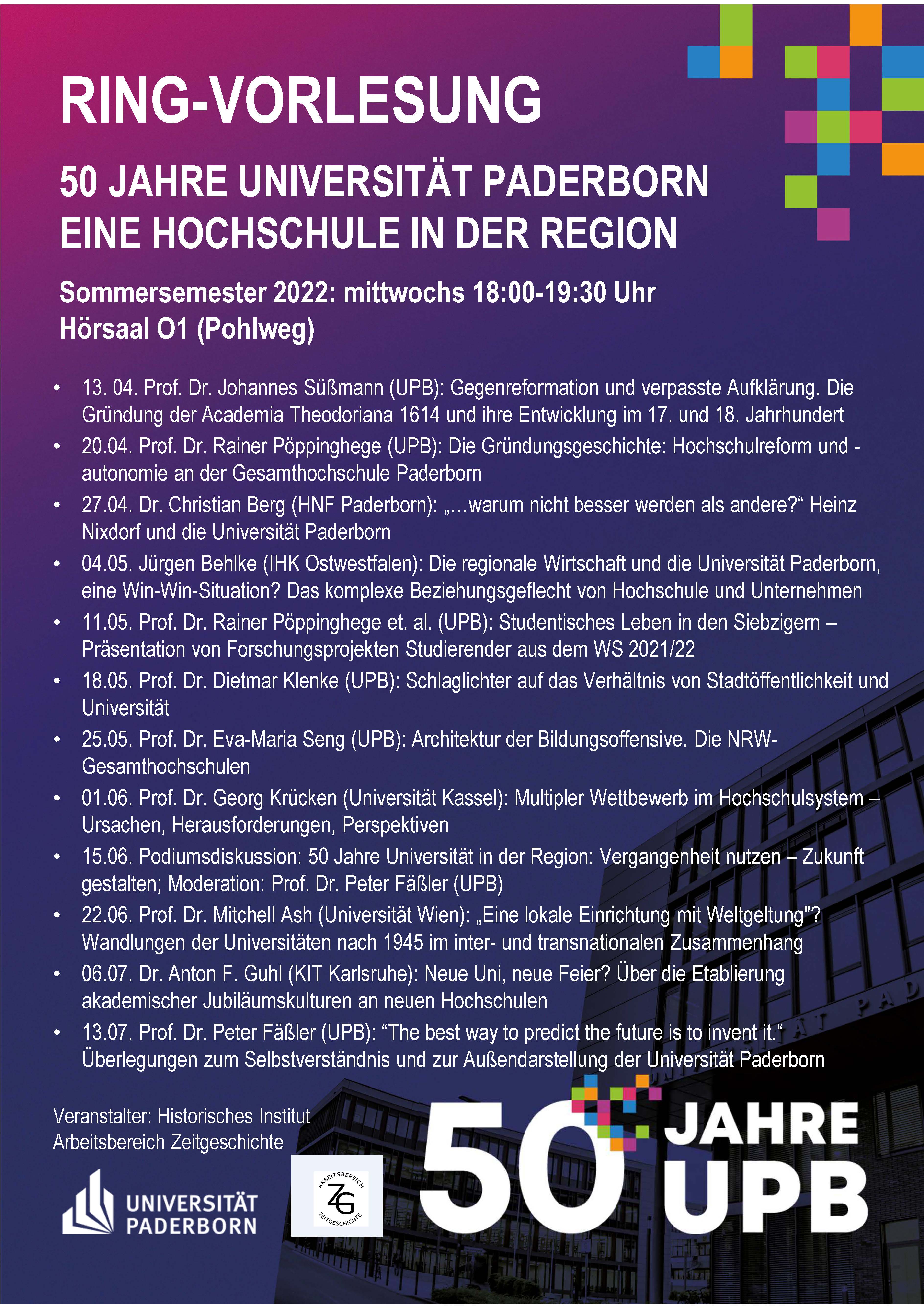 RING-VORLESUNG

50 JAHRE UNIVERSITÄT PADERBORN
EINE HOCHSCHULE IN DER REGION

Sommersemester 2022: mittwochs 18:00-19:30 Uhr
Hörsaal O1 (Pohlweg)

• 13. 04. Prof. Dr. Johannes Süßmann (UPB): Gegenreformation und verpasste Aufklärung. Die Gründung der Academia Theodoriana 1614 und ihre Entwicklung im 17. und 18. Jahrhundert
• 20.04. Prof. Dr. Rainer Pöppinghege (UPB): Die Gründungsgeschichte: Hochschulreform und -autonomie an der Gesamthochschule Paderborn
• 27.04. Dr. Christian Berg (HNF Paderborn): „…warum nicht besser werden als andere?“ Heinz Nixdorf und die Universität Paderborn
• 04.05. Jürgen Behlke (IHK Ostwestfalen): Die regionale Wirtschaft und die Universität Paderborn, eine Win-Win-Situation? Das komplexe Beziehungsgeflecht von Hochschule und Unternehmen
• 11.05. Prof. Dr. Rainer Pöppinghege et. al. (UPB): Studentisches Leben in den Siebzigern – Präsentation von Forschungsprojekten Studierender aus dem WS 2021/22
• 18.05. Prof. Dr. Dietmar Klenke (UPB): Schlaglichter auf das Verhältnis von Stadtöffentlichkeit und Universität
• 25.05. Prof. Dr. Eva-Maria Seng (UPB): Architektur der Bildungsoffensive. Die NRW-Gesamthochschulen
• 01.06. Prof. Dr. Georg Krücken (Universität Kassel): Multipler Wettbewerb im Hochschulsystem – Ursachen, Herausforderungen, Perspektiven
• 15.06. Podiumsdiskussion: 50 Jahre Universität in der Region: Vergangenheit nutzen – Zukunft gestalten; Moderation: Prof. Dr. Peter Fäßler (UPB)
• 22.06. Prof. Dr. Mitchell Ash (Universität Wien): „Eine lokale Einrichtung mit Weltgeltung"? Wandlungen der Universitäten nach 1945 im inter- und transnationalen Zusammenhang
• 06.07. Dr. Anton F. Guhl (KIT Karlsruhe): Neue Uni, neue Feier? Über die Etablierung akademischer Jubiläumskulturen an neuen Hochschulen
• 13.07. Prof. Dr. Peter Fäßler (UPB): “The best way to predict the future is to invent it.“ Überlegungen zum Selbstverständnis und zur Außendarstellung der Universität Paderborn

Veranstalter: Historisches Institut
Arbeitsbereich Zeitgeschichte

UNIVERSITÄT PADERBORN

ARBEITSBEREICH ZG ZEITGESCHICHTE

50 JAHRE UPB